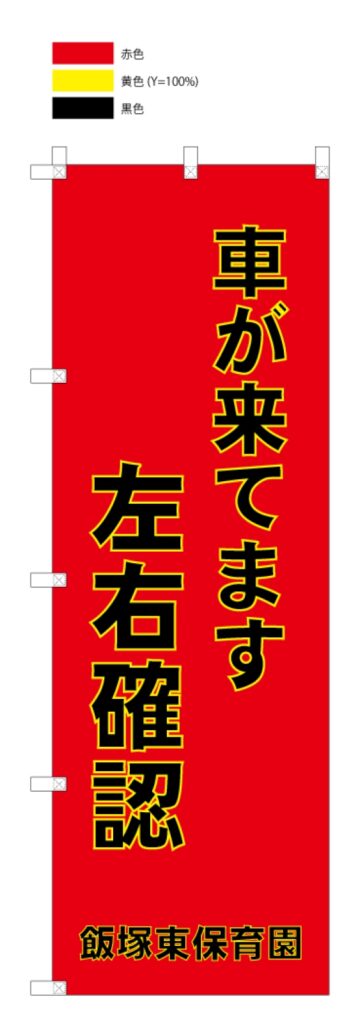 赤色
黄色 (Y=100%)
黒色

車が来てます

左右確認

飯塚東保育園